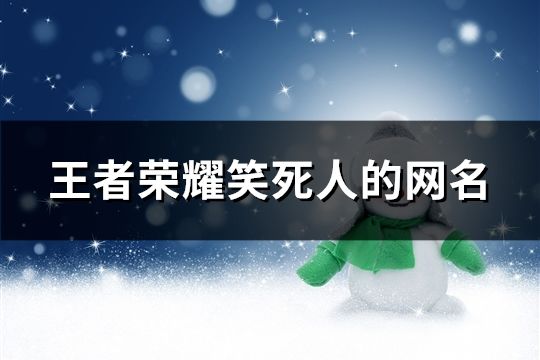 王者荣耀笑死人的网名